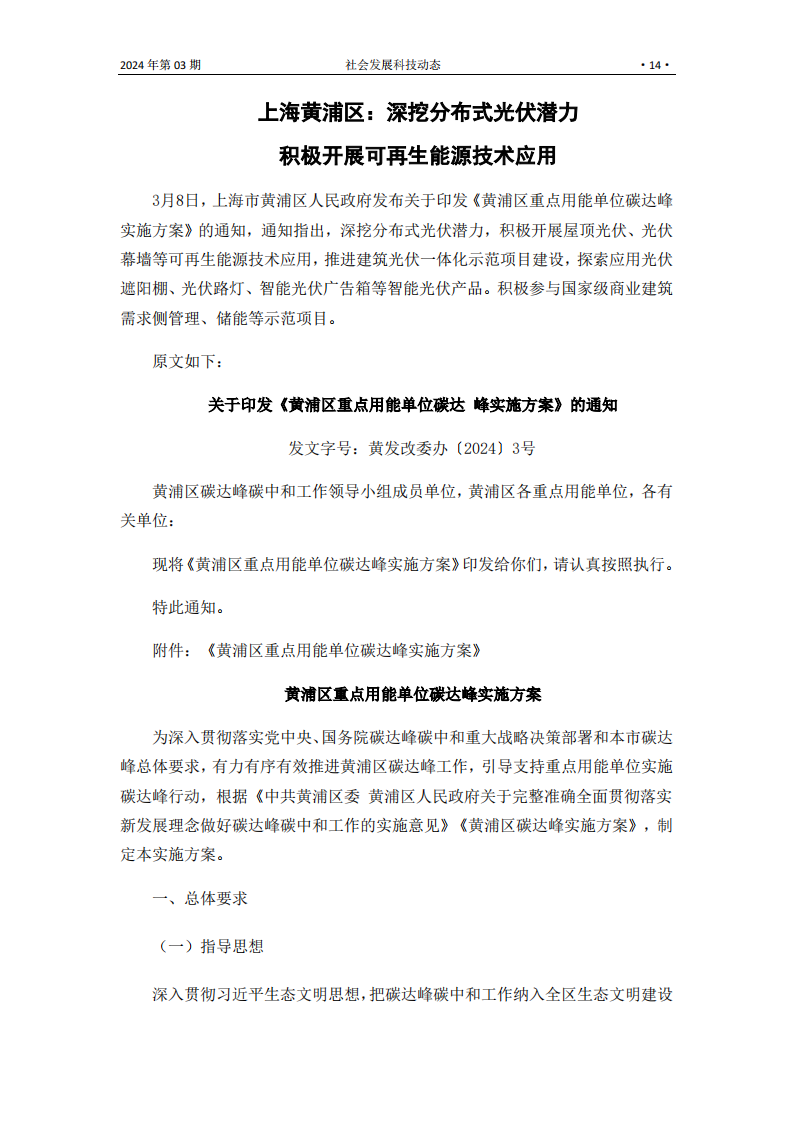 2024 年第 03 期　　社会发展科技动态　　· 14 ·

上海黄浦区：深挖分布式光伏潜力

积极开展可再生能源技术应用

3月8日，上海市黄浦区人民政府发布关于印发《黄浦区重点用能单位碳达峰实施方案》的通知，通知指出，深挖分布式光伏潜力，积极开展屋顶光伏、光伏幕墙等可再生能源技术应用，推进建筑光伏一体化示范项目建设，探索应用光伏遮阳棚、光伏路灯、智能光伏广告箱等智能光伏产品。积极参与国家级商业建筑需求侧管理、储能等示范项目。

原文如下：

关于印发《黄浦区重点用能单位碳达 峰实施方案》的通知

发文字号：黄发改委办〔2024〕3号

黄浦区碳达峰碳中和工作领导小组成员单位，黄浦区各重点用能单位，各有关单位：

现将《黄浦区重点用能单位碳达峰实施方案》印发给你们，请认真按照执行。

特此通知。

附件：《黄浦区重点用能单位碳达峰实施方案》

黄浦区重点用能单位碳达峰实施方案

为深入贯彻落实党中央、国务院碳达峰碳中和重大战略决策部署和本市碳达峰总体要求，有力有序有效推进黄浦区碳达峰工作，引导支持重点用能单位实施碳达峰行动，根据《中共黄浦区委 黄浦区人民政府关于完整准确全面贯彻落实新发展理念做好碳达峰碳中和工作的实施意见》《黄浦区碳达峰实施方案》，制定本实施方案。

一、总体要求

（一）指导思想

深入贯彻习近平生态文明思想，把碳达峰碳中和工作纳入全区生态文明建设